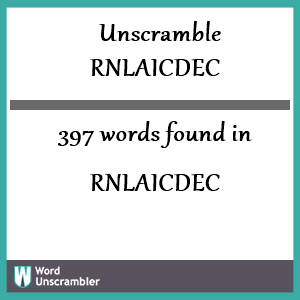 Unscramble
RNLAICDEC

397 words found in

RNLAICDEC

W Word Unscrambler